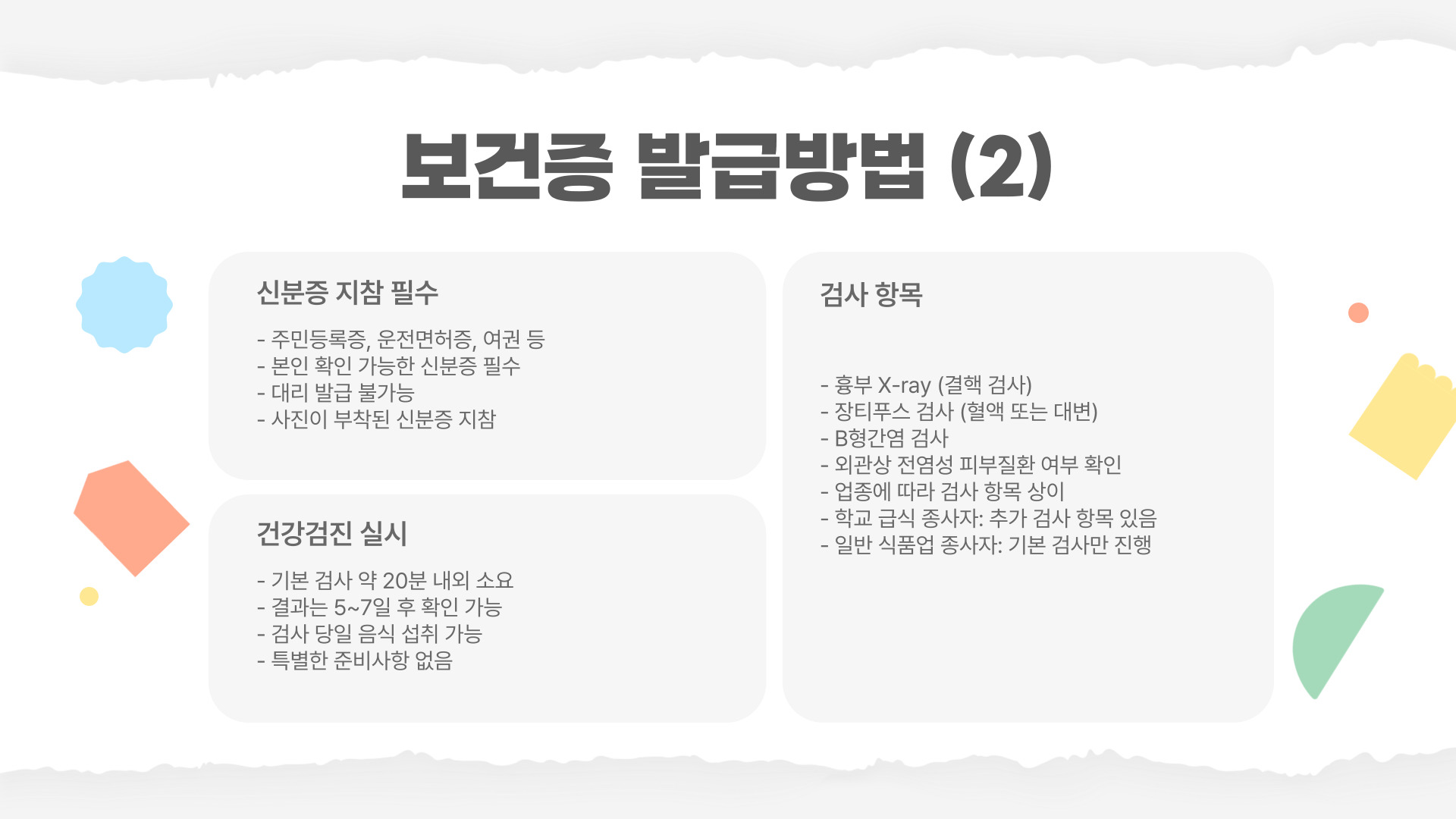 보건증 발급방법 (2)

신분증 지참 필수

- 주민등록증, 운전면허증, 여권 등
- 본인 확인 가능한 신분증 필수
- 대리 발급 불가능
- 사진이 부착된 신분증 지참

건강검진 실시

- 기본 검사 약 20분 내외 소요
- 결과는 5~7일 후 확인 가능
- 검사 당일 음식 섭취 가능
- 특별한 준비사항 없음

검사 항목

- 흉부 X-ray (결핵 검사)
- 장티푸스 검사 (혈액 또는 대변)
- B형간염 검사
- 외관상 전염성 피부질환 여부 확인
- 업종에 따라 검사 항목 상이
- 학교 급식 종사자: 추가 검사 항목 있음
- 일반 식품업 종사자: 기본 검사만 진행